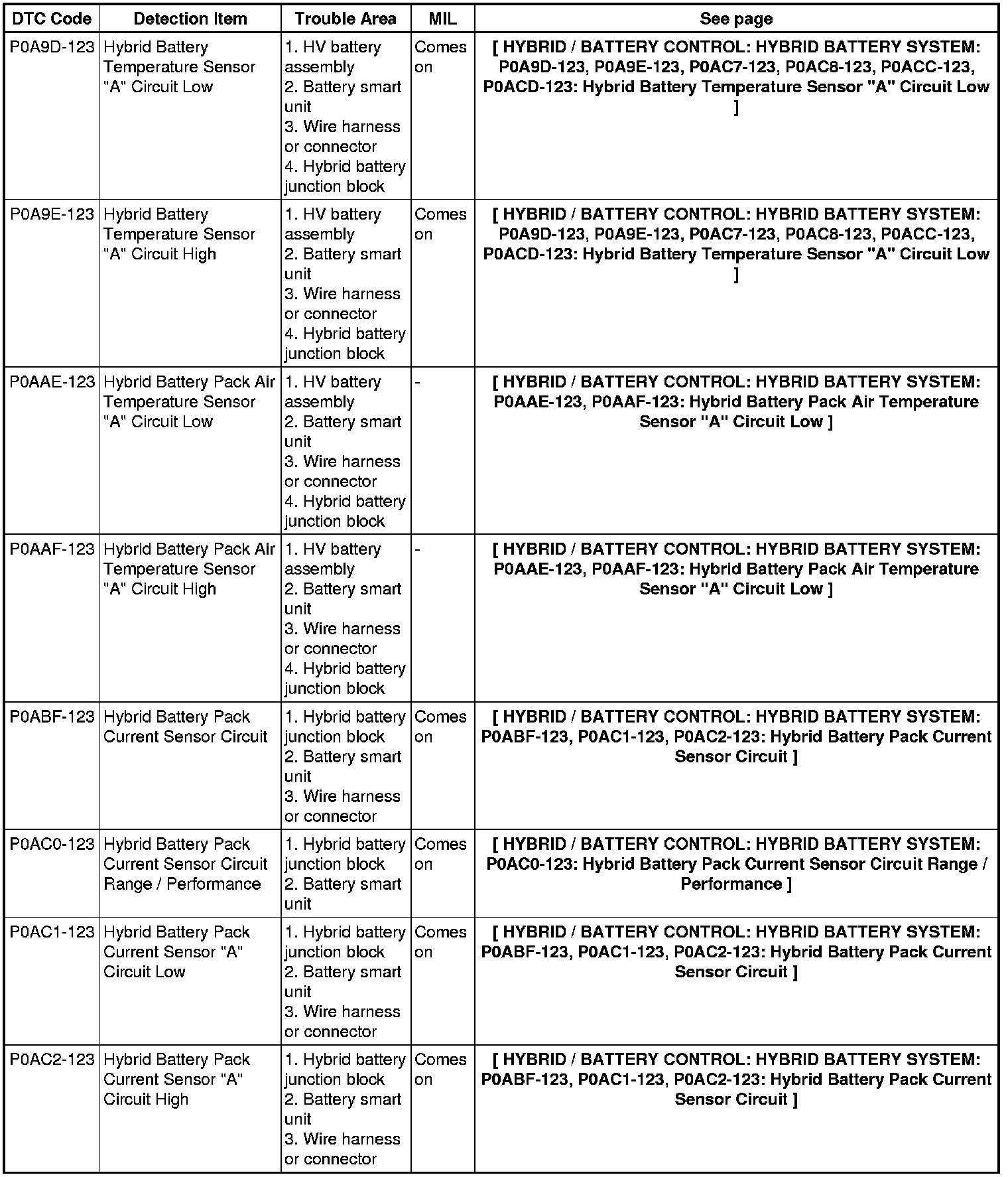 | DTC Code | Detection Item | Trouble Area | MIL | See page |
|---|---|---|---|---|
| P0A9D-123 | Hybrid Battery Temperature Sensor "A" Circuit Low | 1. HV battery assembly 2. Battery smart unit 3. Wire harness or connector 4. Hybrid battery junction block | Comes on | [ HYBRID / BATTERY CONTROL: HYBRID BATTERY SYSTEM: P0A9D-123, P0A9E-123, P0AC7-123, P0AC8-123, P0ACC-123, P0ACD-123: Hybrid Battery Temperature Sensor "A" Circuit Low ] |
| P0A9E-123 | Hybrid Battery Temperature Sensor "A" Circuit High | 1. HV battery assembly 2. Battery smart unit 3. Wire harness or connector 4. Hybrid battery junction block | Comes on | [ HYBRID / BATTERY CONTROL: HYBRID BATTERY SYSTEM: P0A9D-123, P0A9E-123, P0AC7-123, P0AC8-123, P0ACC-123, P0ACD-123: Hybrid Battery Temperature Sensor "A" Circuit Low ] |
| P0AAE-123 | Hybrid Battery Pack Air Temperature Sensor "A" Circuit Low | 1. HV battery assembly 2. Battery smart unit 3. Wire harness or connector 4. Hybrid battery junction block | - | [ HYBRID / BATTERY CONTROL: HYBRID BATTERY SYSTEM: P0AAE-123, P0AAF-123: Hybrid Battery Pack Air Temperature Sensor "A" Circuit Low ] |
| P0AAF-123 | Hybrid Battery Pack Air Temperature Sensor "A" Circuit High | 1. HV battery assembly 2. Battery smart unit 3. Wire harness or connector 4. Hybrid battery junction block | - | [ HYBRID / BATTERY CONTROL: HYBRID BATTERY SYSTEM: P0AAE-123, P0AAF-123: Hybrid Battery Pack Air Temperature Sensor "A" Circuit Low ] |
| P0ABF-123 | Hybrid Battery Pack Current Sensor Circuit | 1. Hybrid battery junction block 2. Battery smart unit 3. Wire harness or connector | Comes on | [ HYBRID / BATTERY CONTROL: HYBRID BATTERY SYSTEM: P0ABF-123, P0AC1-123, P0AC2-123: Hybrid Battery Pack Current Sensor Circuit ] |
| P0AC0-123 | Hybrid Battery Pack Current Sensor Circuit Range / Performance | 1. Hybrid battery junction block 2. Battery smart unit | Comes on | [ HYBRID / BATTERY CONTROL: HYBRID BATTERY SYSTEM: P0AC0-123: Hybrid Battery Pack Current Sensor Circuit Range / Performance ] |
| P0AC1-123 | Hybrid Battery Pack Current Sensor "A" Circuit Low | 1. Hybrid battery junction block 2. Battery smart unit 3. Wire harness or connector | Comes on | [ HYBRID / BATTERY CONTROL: HYBRID BATTERY SYSTEM: P0ABF-123, P0AC1-123, P0AC2-123: Hybrid Battery Pack Current Sensor Circuit ] |
| P0AC2-123 | Hybrid Battery Pack Current Sensor "A" Circuit High | 1. Hybrid battery junction block 2. Battery smart unit 3. Wire harness or connector | Comes on | [ HYBRID / BATTERY CONTROL: HYBRID BATTERY SYSTEM: P0ABF-123, P0AC1-123, P0AC2-123: Hybrid Battery Pack Current Sensor Circuit ] |